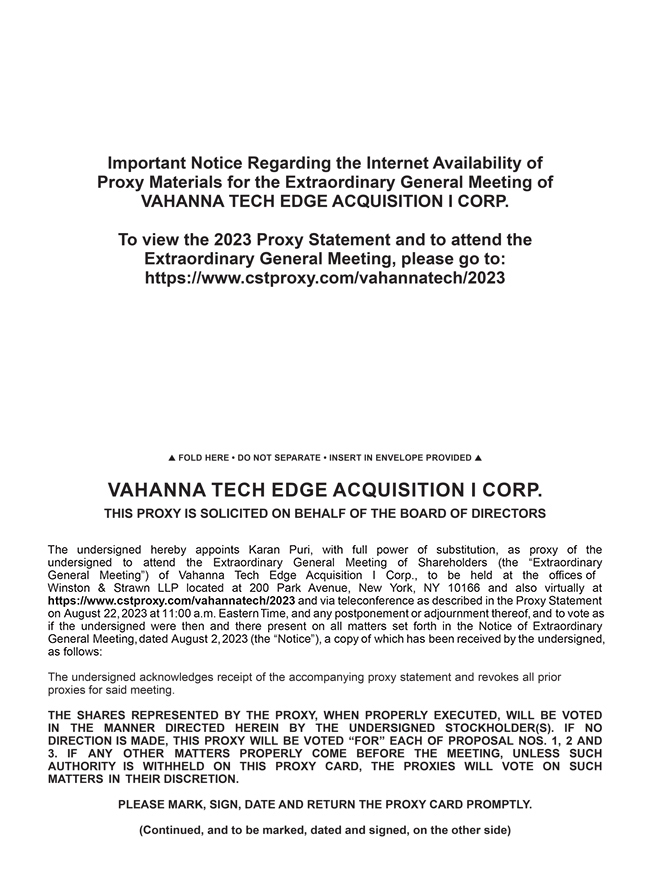 Important Notice Regarding the Internet Availability of
Proxy Materials for the Extraordinary General Meeting of
VAHANNA TECH EDGE ACQUISITION I CORP.

To view the 2023 Proxy Statement and to attend the
Extraordinary General Meeting, please go to:
https://www.cstproxy.com/vahannatech/2023

▲ FOLD HERE • DO NOT SEPARATE • INSERT IN ENVELOPE PROVIDED ▲

VAHANNA TECH EDGE ACQUISITION I CORP.

THIS PROXY IS SOLICITED ON BEHALF OF THE BOARD OF DIRECTORS

The undersigned hereby appoints Karan Puri, with full power of substitution, as proxy of the undersigned to attend the Extraordinary General Meeting of Shareholders (the "Extraordinary General Meeting") of Vahanna Tech Edge Acquisition I Corp., to be held at the offices of Winston & Strawn LLP located at 200 Park Avenue, New York, NY 10166 and also virtually at https://www.cstproxy.com/vahannatech/2023 and via teleconference as described in the Proxy Statement on August 22, 2023 at 11:00 a.m. Eastern Time, and any postponement or adjournment thereof, and to vote as if the undersigned were then and there present on all matters set forth in the Notice of Extraordinary General Meeting, dated August 2, 2023 (the "Notice"), a copy of which has been received by the undersigned, as follows:

The undersigned acknowledges receipt of the accompanying proxy statement and revokes all prior proxies for said meeting.

THE SHARES REPRESENTED BY THE PROXY, WHEN PROPERLY EXECUTED, WILL BE VOTED IN THE MANNER DIRECTED HEREIN BY THE UNDERSIGNED STOCKHOLDER(S). IF NO DIRECTION IS MADE, THIS PROXY WILL BE VOTED "FOR" EACH OF PROPOSAL NOS. 1, 2 AND 3. IF ANY OTHER MATTERS PROPERLY COME BEFORE THE MEETING, UNLESS SUCH AUTHORITY IS WITHHELD ON THIS PROXY CARD, THE PROXIES WILL VOTE ON SUCH MATTERS IN THEIR DISCRETION.

PLEASE MARK, SIGN, DATE AND RETURN THE PROXY CARD PROMPTLY.

(Continued, and to be marked, dated and signed, on the other side)